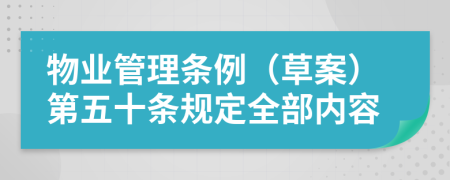 物业管理条例（草案）
第五十条规定全部内容